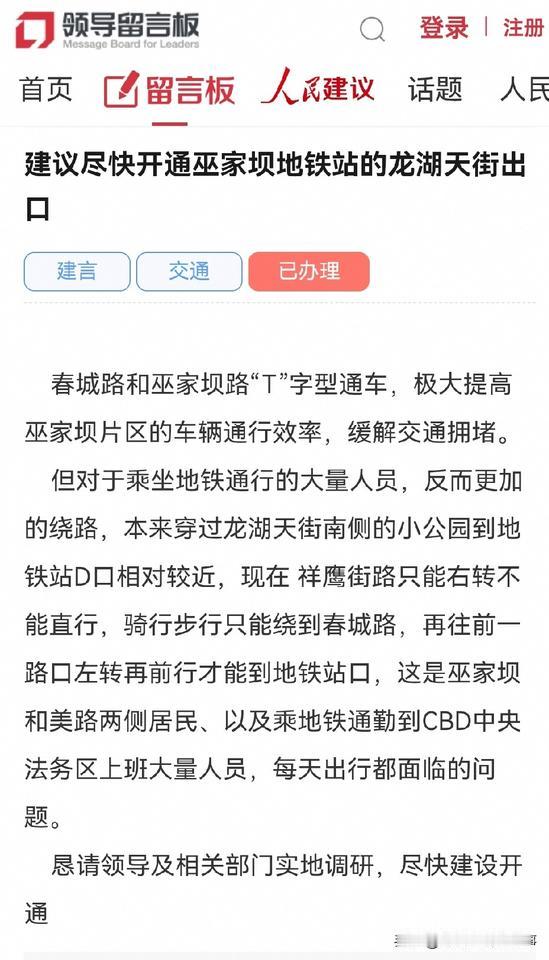 领导留言板
Message Board for Leaders
登录 | 注册

首页 留言板 人民建议 话题 人民

建议尽快开通巫家坝地铁站的龙湖天街出口

建言 交通 已办理

春城路和巫家坝路“T”字型通车，极大提高巫家坝片区的车辆通行效率，缓解交通拥堵。

但对于乘坐地铁通行的大量人员，反而更加的绕路，本来穿过龙湖天街南侧的小公园到地铁站D口相对较近，现在 祥鹰街路只能右转不能直行，骑行步行只能绕到春城路，再往前一路口左转再前行才能到地铁站口，这是巫家坝和美路两侧居民、以及乘地铁通勤到CBD中央法务区上班大量人员，每天出行都面临的问题。

恳请领导及相关部门实地调研，尽快建设开通